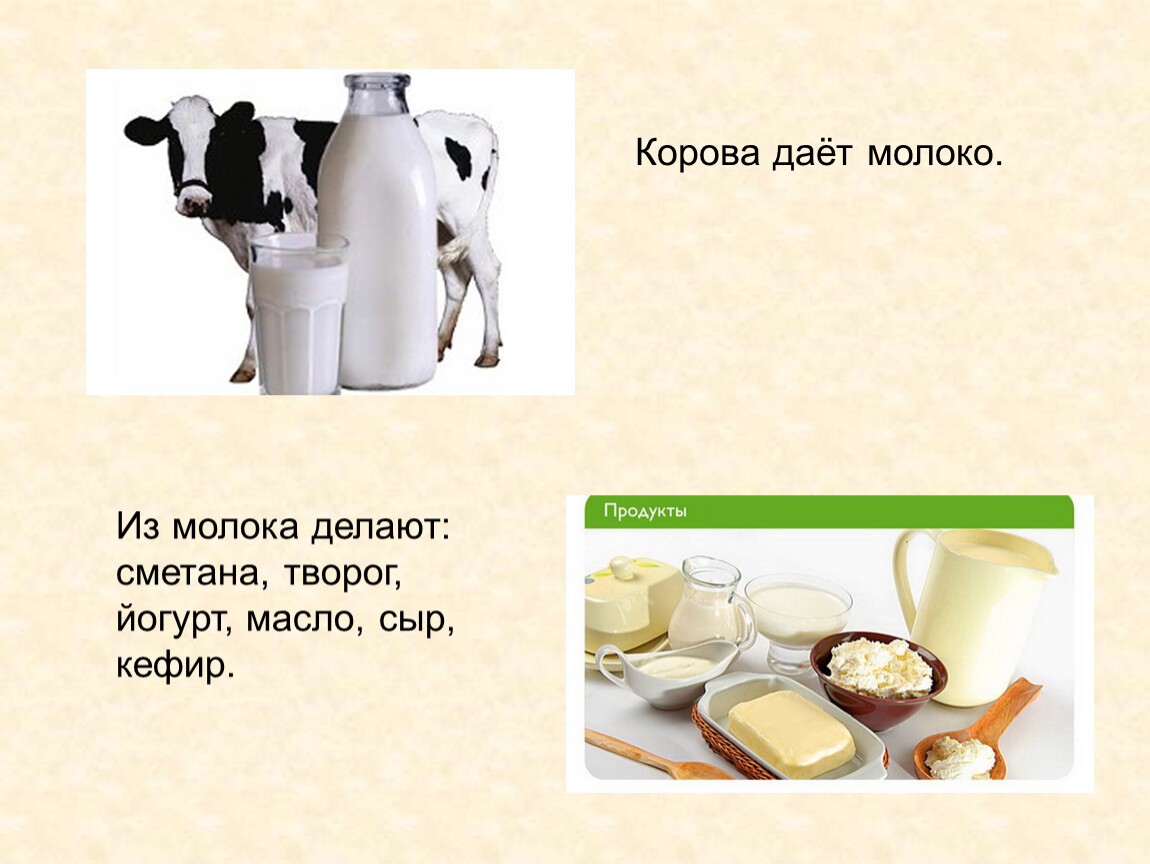 Корова даёт молоко.

Из молока делают: сметана, творог, йогурт, масло, сыр, кефир.

Продукты